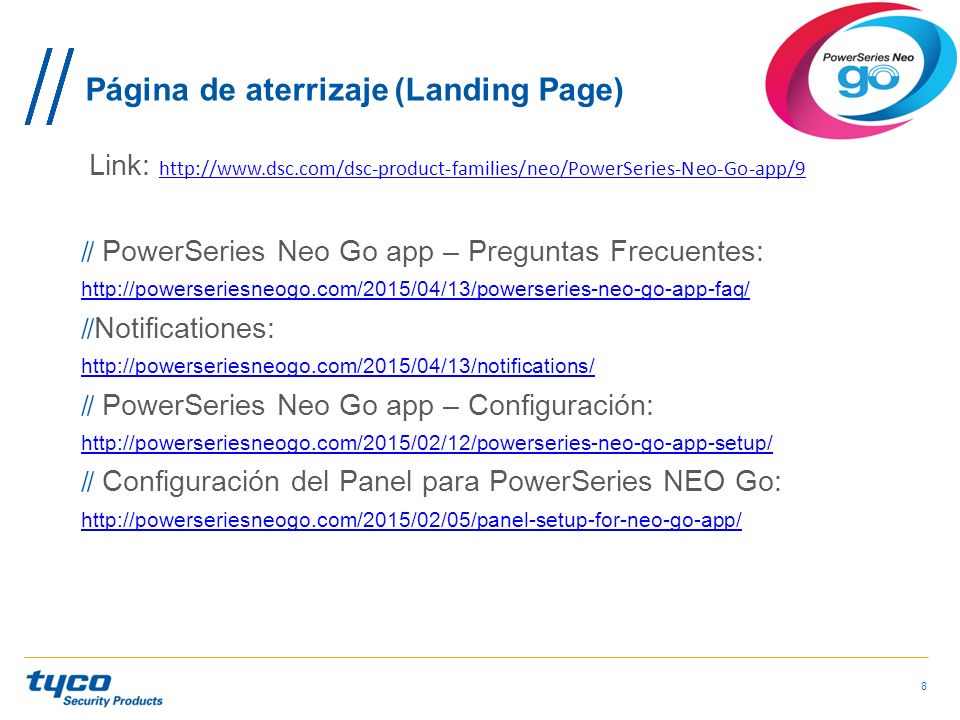 //

Página de aterrizaje (Landing Page)

PowerSeries Neo
go

Link: http://www.dsc.com/dsc-product-families/neo/PowerSeries-Neo-Go-app/9

// PowerSeries Neo Go app – Preguntas Frecuentes:
http://powerseriesneogo.com/2015/04/13/powerseries-neo-go-app-faq/

//Notificationes:
http://powerseriesneogo.com/2015/04/13/notifications/

// PowerSeries Neo Go app – Configuración:
http://powerseriesneogo.com/2015/02/12/powerseries-neo-go-app-setup/

// Configuración del Panel para PowerSeries NEO Go:
http://powerseriesneogo.com/2015/02/05/panel-setup-for-neo-go-app/

tyco
Security Products

8